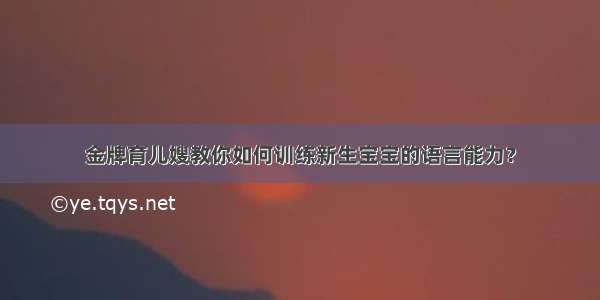 金牌育儿嫂教你如何训练新生宝宝的语言能力？

©ye.tqys.net